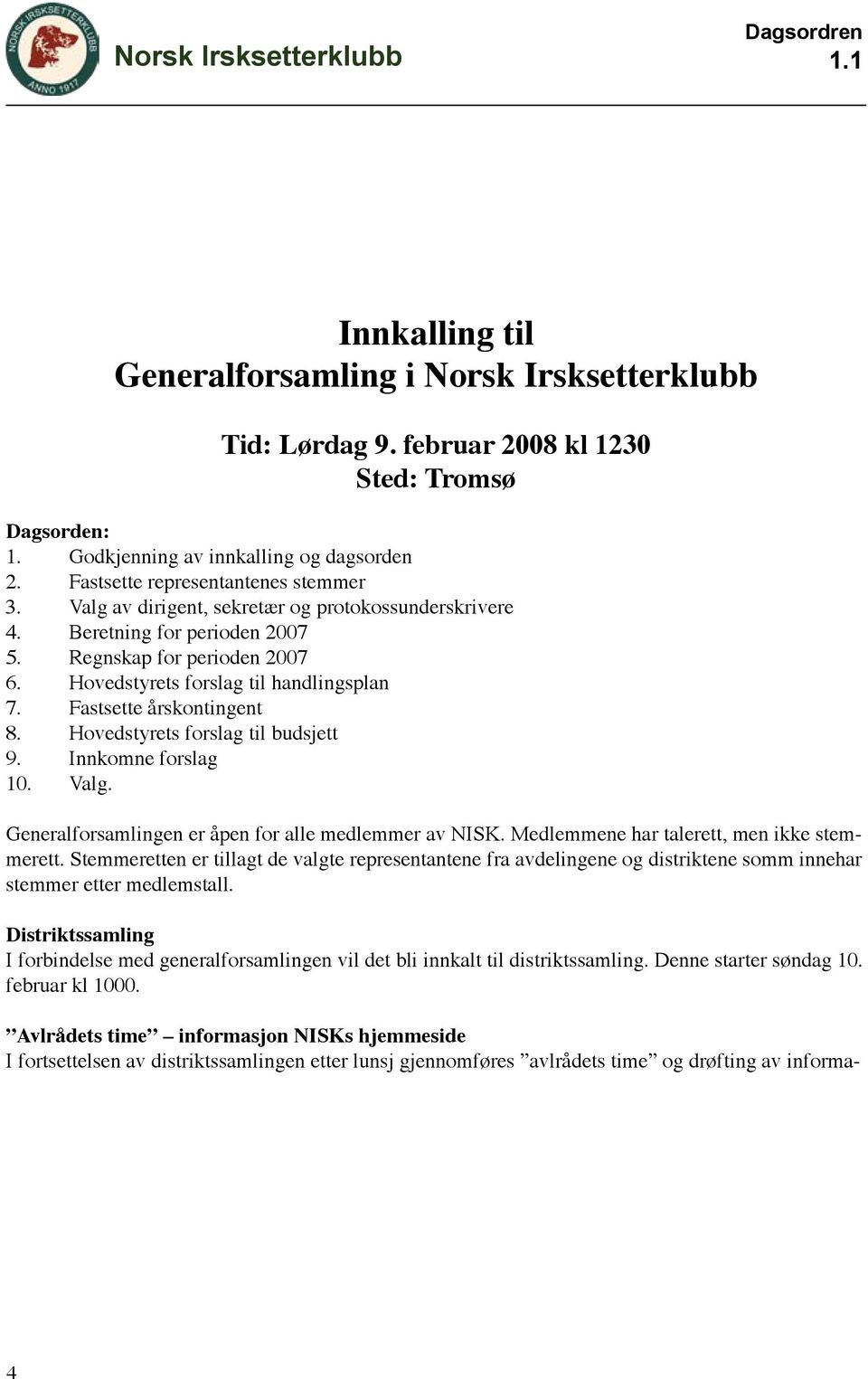 NORSK IRSKSETTERKLUBB
ANNO 1917

Norsk Irsksetterklubb

Dagsordren
1.1

Innkalling til
Generalforsamling i Norsk Irsksetterklubb

Tid: Lørdag 9. februar 2008 kl 1230
Sted: Tromsø

Dagsorden:
1. Godkjenning av innkalling og dagsorden
2. Fastsette representantenes stemmer
3. Valg av dirigent, sekretær og protokossunderskrivere
4. Beretning for perioden 2007
5. Regnskap for perioden 2007
6. Hovedstyrets forslag til handlingsplan
7. Fastsette årskontingent
8. Hovedstyrets forslag til budsjett
9. Innkomne forslag
10. Valg.

Generalforsamlingen er åpen for alle medlemmer av NISK. Medlemmene har talerett, men ikke stemmerett. Stemmeretten er tillagt de valgte representantene fra avdelingene og distriktene somm innehar stemmer etter medlemstall.

Distriktssamling
I forbindelse med generalforsamlingen vil det bli innkalt til distriktssamling. Denne starter søndag 10. februar kl 1000.

”Avlrådets time” – informasjon NISKs hjemmeside
I fortsettelsen av distriktssamlingen etter lunsj gjennomføres ”avlrådets time” og drøfting av informa-

4